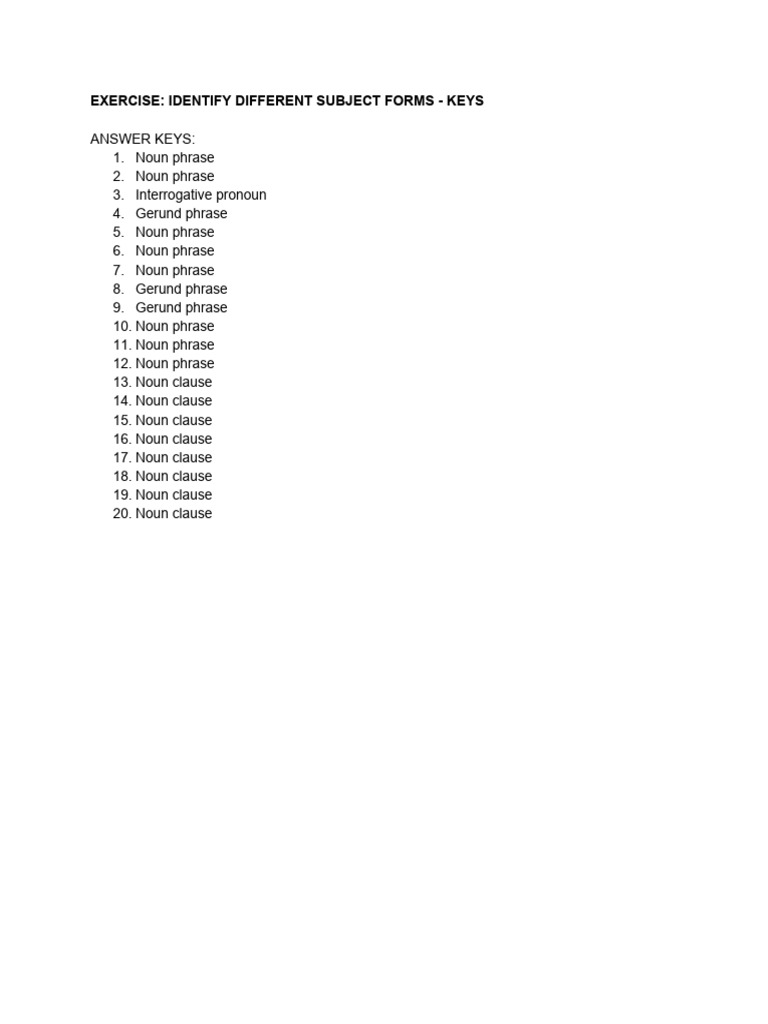 EXERCISE: IDENTIFY DIFFERENT SUBJECT FORMS - KEYS

ANSWER KEYS:
1. Noun phrase
2. Noun phrase
3. Interrogative pronoun
4. Gerund phrase
5. Noun phrase
6. Noun phrase
7. Noun phrase
8. Gerund phrase
9. Gerund phrase
10. Noun phrase
11. Noun phrase
12. Noun phrase
13. Noun clause
14. Noun clause
15. Noun clause
16. Noun clause
17. Noun clause
18. Noun clause
19. Noun clause
20. Noun clause